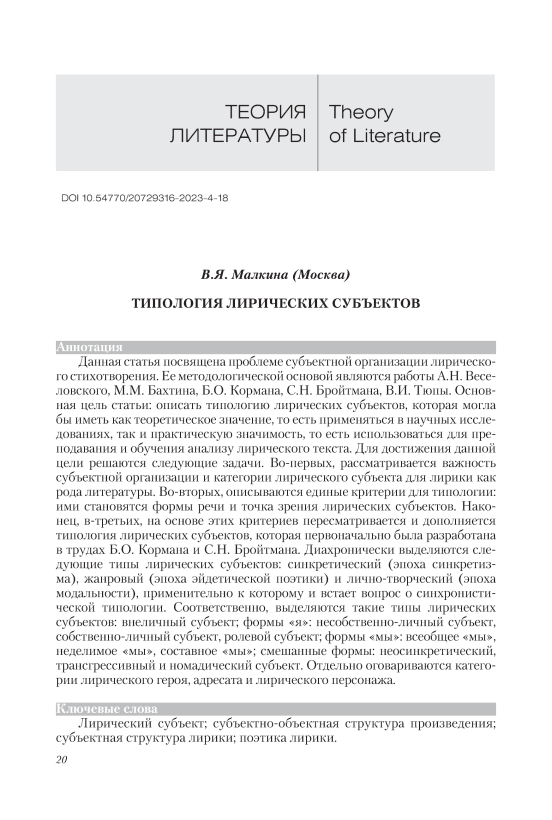 ТЕОРИЯ ЛИТЕРАТУРЫ

Theory of Literature

DOI 10.54770/20729316-2023-4-18

В.Я. Малкина (Москва)

ТИПОЛОГИЯ ЛИРИЧЕСКИХ СУБЪЕКТОВ

Аннотация

Данная статья посвящена проблеме субъектной организации лирического стихотворения. Ее методологической основой являются работы А.Н. Веселовского, М.М. Бахтина, Б.О. Кормана, С.Н. Бройтмана, В.И. Тюпы. Основная цель статьи: описать типологию лирических субъектов, которая могла бы иметь как теоретическое значение, то есть применяться в научных исследованиях, так и практическую значимость, то есть использоваться для преподавания и обучения анализу лирического текста. Для достижения данной цели решаются следующие задачи. Во-первых, рассматривается важность субъектной организации и категории лирического субъекта для лирики как рода литературы. Во-вторых, описываются единые критерии для типологии: ими становятся формы речи и точка зрения лирических субъектов. Наконец, в-третьих, на основе этих критериев пересматривается и дополняется типология лирических субъектов, которая первоначально была разработана в трудах Б.О. Кормана и С.Н. Бройтмана. Диахронически выделяются следующие типы лирических субъектов: синкретический (эпоха синкретизма), жанровый (эпоха эйдетической поэтики) и лично-творческий (эпоха модальности), применительно к которому и встает вопрос о синхронистической типологии. Соответственно, выделяются такие типы лирических субъектов: внеличный субъект; формы «я»: несобственно-личный субъект, собственно-личный субъект, ролевой субъект; формы «мы»: всеобщее «мы», неделимое «мы», составное «мы»; смешанные формы: неосинкретический, трансгрессивный и номадический субъект. Отдельно оговариваются категории лирического героя, адресата и лирического персонажа.

Ключевые слова

Лирический субъект; субъектно-объектная структура произведения; субъектная структура лирики; поэтика лирики.

20